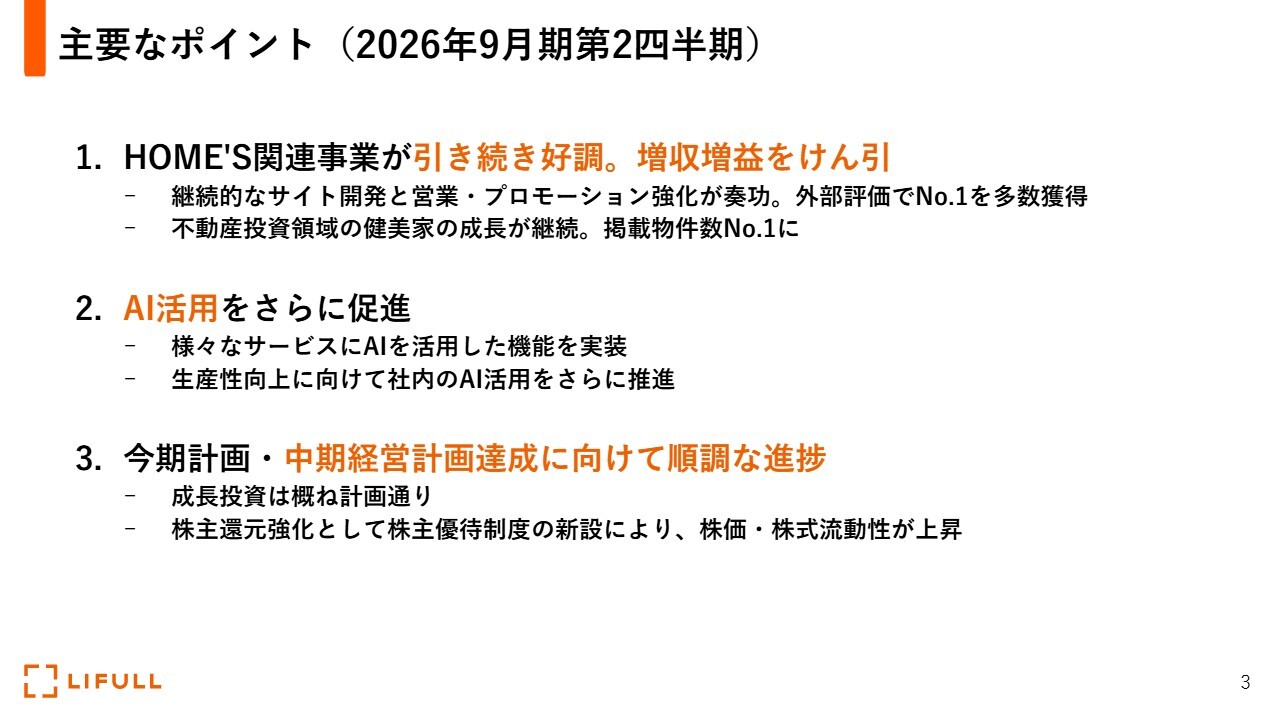 主要なポイント（2026年9月期第2四半期）

1. HOME'S関連事業が引き続き好調。増収増益をけん引
- 継続的なサイト開発と営業・プロモーション強化が奏功。外部評価でNo.1を多数獲得
- 不動産投資領域の健美家の成長が継続。掲載物件数No.1に

2. AI活用をさらに促進
- 様々なサービスにAIを活用した機能を実装
- 生産性向上に向けて社内のAI活用をさらに推進

3. 今期計画・中期経営計画達成に向けて順調な進捗
- 成長投資は概ね計画通り
- 株主還元強化として株主優待制度の新設により、株価・株式流動性が上昇

LIFULL

3